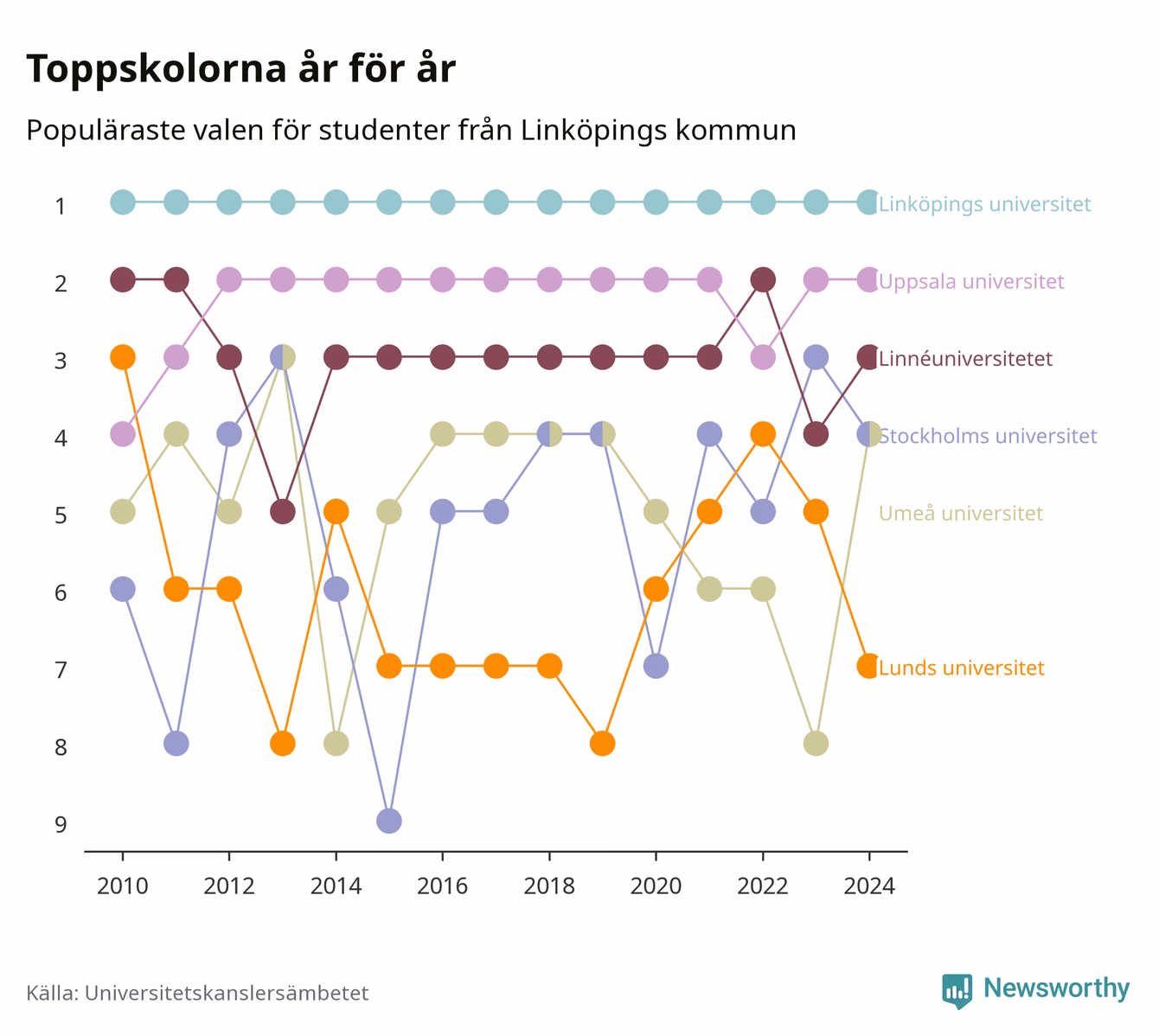 Toppskolorna år för år

Populäraste valen för studenter från Linköpings kommun

1
2
3
4
5
6
7
8
9

Linköpings universitet
Uppsala universitet
Linnéuniversitetet
Stockholms universitet
Umeå universitet
Lunds universitet

2010 2012 2014 2016 2018 2020 2022 2024

Källa: Universitetskanslersämbetet

Newsworthy